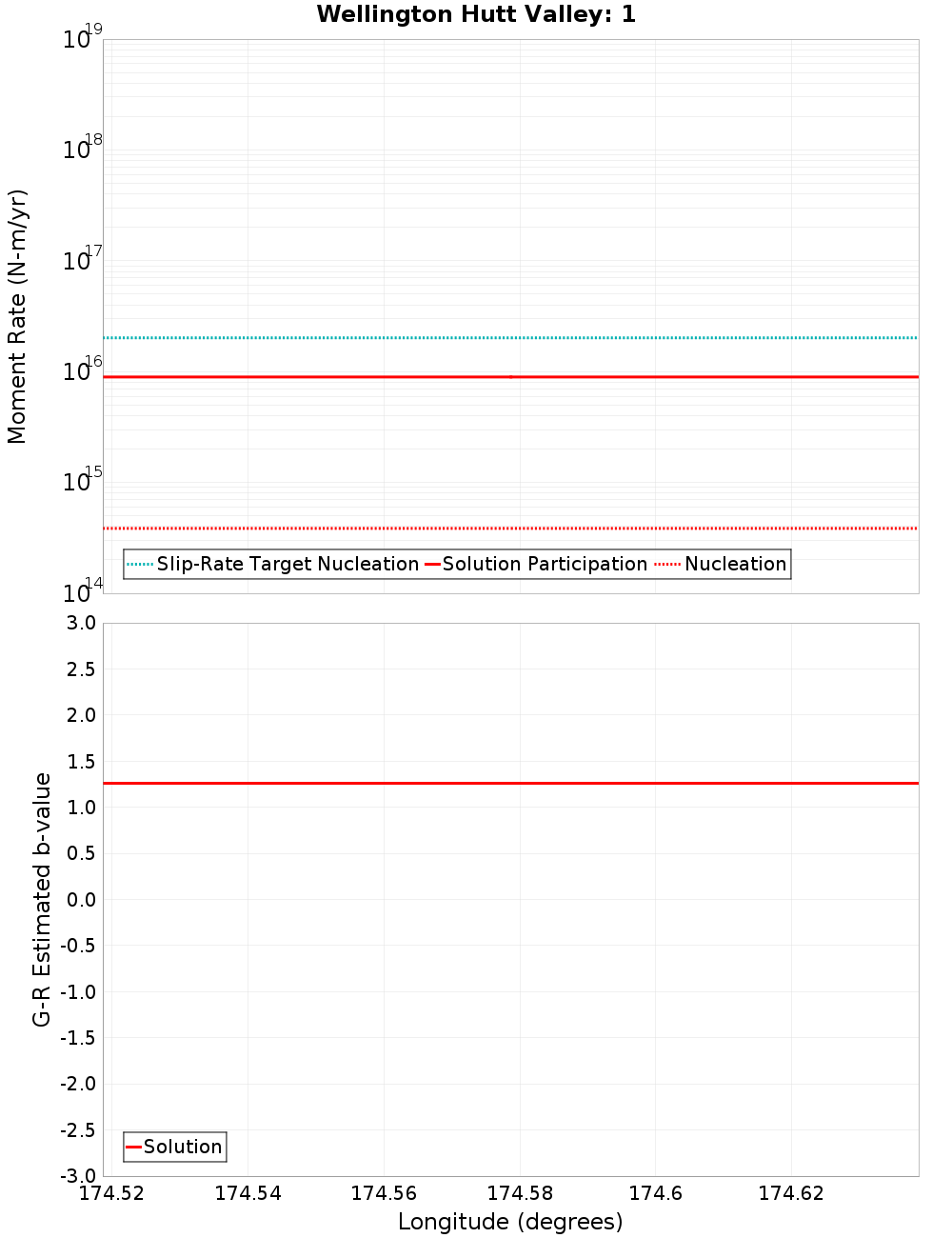 Wellington Hutt Valley: 1

Moment Rate (N-m/yr)

$10^{19}$
$10^{18}$
$10^{17}$
$10^{16}$
$10^{15}$
$10^{14}$

Slip-Rate Target Nucleation
Solution Participation
Nucleation

G-R Estimated b-value

3.0
2.5
2.0
1.5
1.0
0.5
0.0
-0.5
-1.0
-1.5
-2.0
-2.5
-3.0

Solution

174.52
174.54
174.56
174.58
174.6
174.62

Longitude (degrees)